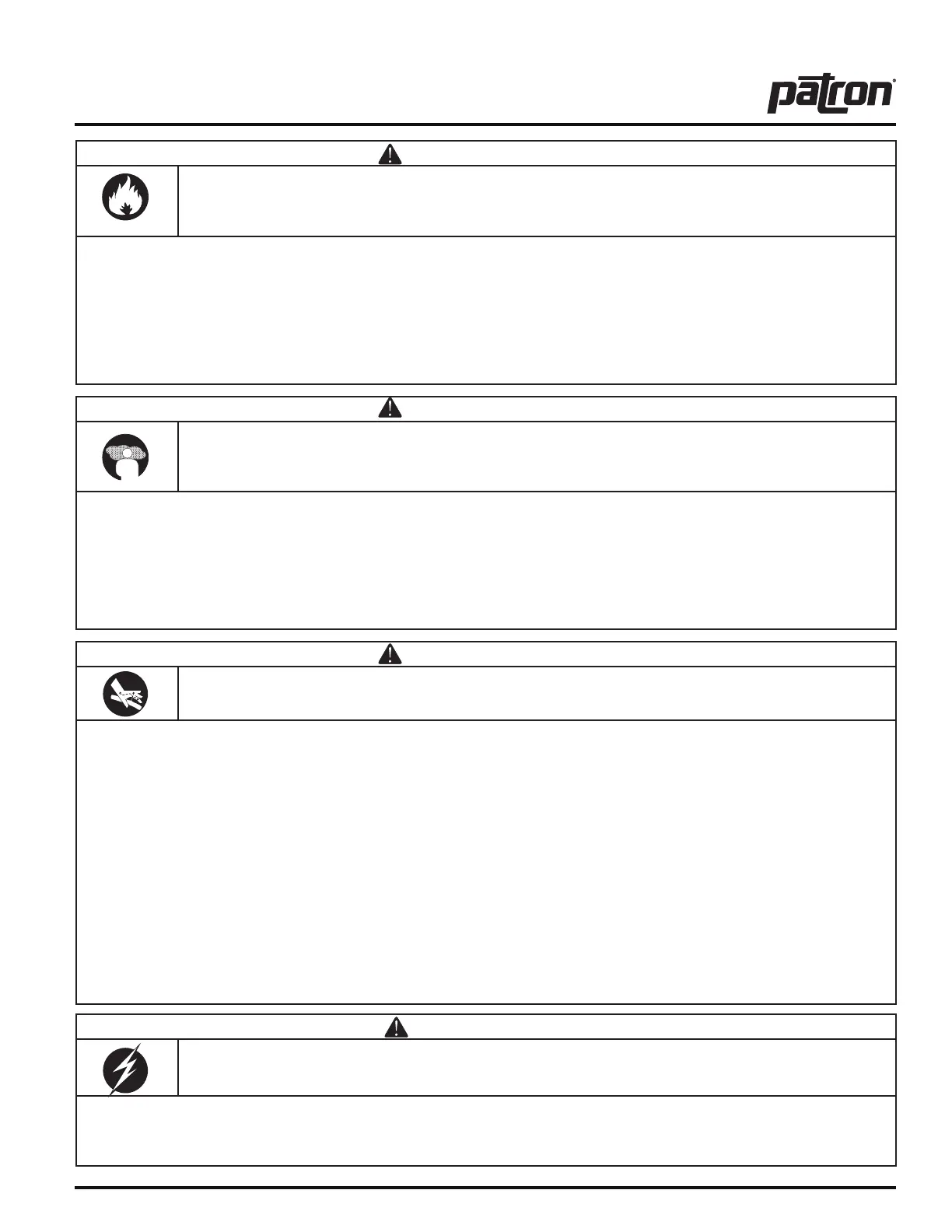 patron®